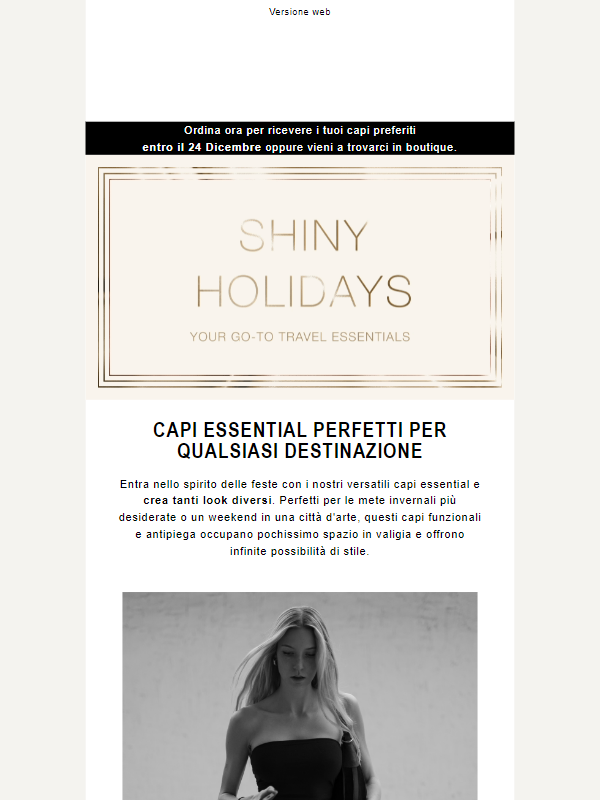 Versione web

Ordina ora per ricevere i tuoi capi preferiti
entro il 24 Dicembre oppure vieni a trovarci in boutique.

SHINY
HOLIDAYS

YOUR GO-TO TRAVEL ESSENTIALS

CAPI ESSENTIAL PERFETTI PER QUALSIASI DESTINAZIONE

Entra nello spirito delle feste con i nostri versatili capi essential e crea tanti look diversi. Perfetti per le mete invernali più desiderate o un weekend in una città d'arte, questi capi funzionali e antipiega occupano pochissimo spazio in valigia e offrono infinite possibilità di stile.